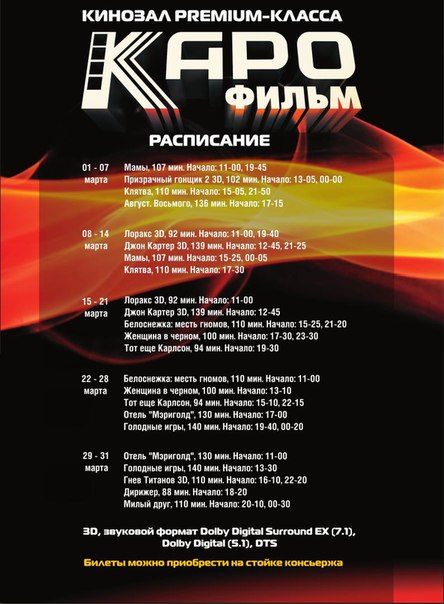 КИНОЗАЛ PREMIUM-КЛАССА

КАРО ФИЛЬМ

РАСПИСАНИЕ

01 - 07 марта
Мамы, 107 мин. Начало: 11-00, 19-45
Призрачный гонщик 2 3D, 102 мин. Начало: 13-05, 00-00
Клятва, 110 мин. Начало: 15-05, 21-50
Август. Восьмого, 136 мин. Начало: 17-15

08 - 14 марта
Лоракс 3D, 92 мин. Начало: 11-00, 19-40
Джон Картер 3D, 139 мин. Начало: 12-45, 21-25
Мамы, 107 мин. Начало: 15-25, 00-05
Клятва, 110 мин. Начало: 17-30

15 - 21 марта
Лоракс 3D, 92 мин. Начало: 11-00
Джон Картер 3D, 139 мин. Начало: 12-45
Белоснежка: месть гномов, 110 мин. Начало: 15-25, 21-20
Женщина в черном, 100 мин. Начало: 17-30, 23-30
Тот еще Карлсон, 94 мин. Начало: 19-30

22 - 28 марта
Белоснежка: месть гномов, 110 мин. Начало: 11-00
Женщина в черном, 100 мин. Начало: 13-10
Тот еще Карлсон, 94 мин. Начало: 15-10, 22-15
Отель "Мэриголд", 130 мин. Начало: 17-00
Голодные игры, 140 мин. Начало: 19-40, 00-20

29 - 31 марта
Отель "Мэриголд", 130 мин. Начало: 11-00
Голодные игры, 140 мин. Начало: 13-30
Гнев Титанов 3D, 110 мин. Начало: 16-10, 22-20
Дирижер, 88 мин. Начало: 18-20
Милый друг, 110 мин. Начало: 20-10, 00-30

3D, звуковой формат Dolby Digital Surround EX (7.1), Dolby Digital (5.1), DTS

Билеты можно приобрести на стойке консьержа